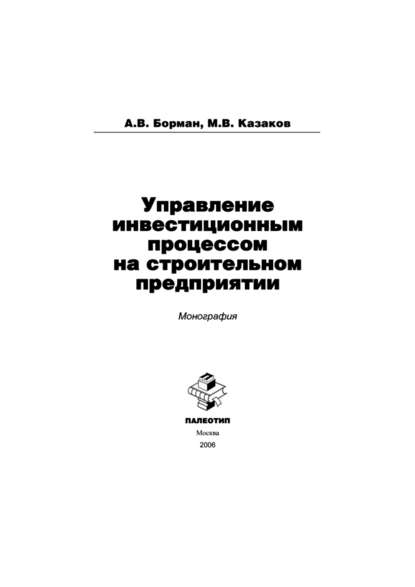 А.В. Борман, М.В. Казаков

Управление инвестиционным процессом на строительном предприятии

Монография

ПАЛЕОТИП
Москва
2006